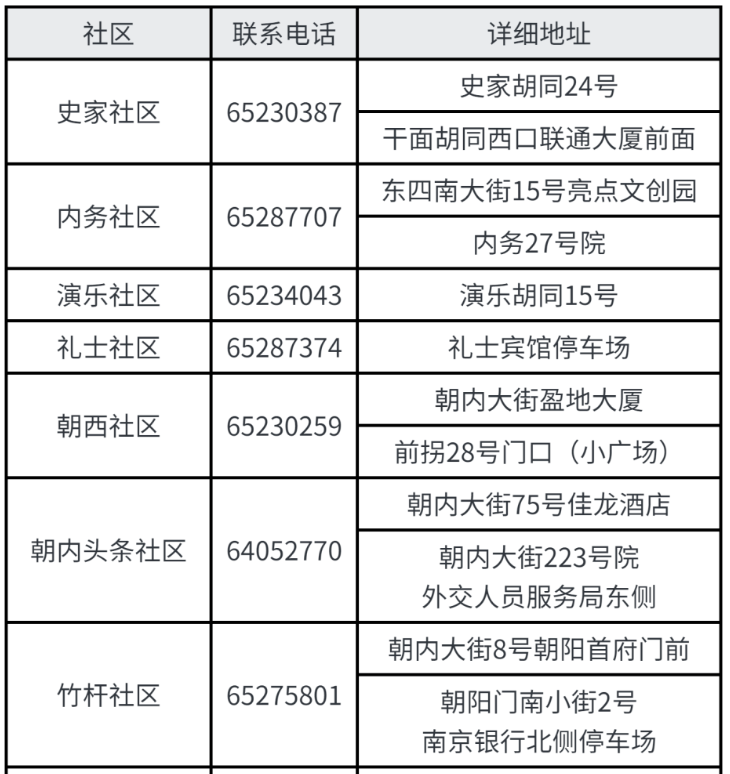 | 社区 | 联系电话 | 详细地址 |
|---|---|---|
| 史家社区 | 65230387 | 史家胡同24号 |
| | | 干面胡同西口联通大厦前面 |
| 内务社区 | 65287707 | 东四南大街15号亮点文创园 |
| | | 内务27号院 |
| 演乐社区 | 65234043 | 演乐胡同15号 |
| 礼士社区 | 65287374 | 礼士宾馆停车场 |
| 朝西社区 | 65230259 | 朝内大街盈地大厦 |
| | | 前拐28号门口（小广场） |
| 朝内头条社区 | 64052770 | 朝内大街75号佳龙酒店 |
| | | 朝内大街223号院 外交人员服务局东侧 |
| 竹杆社区 | 65275801 | 朝内大街8号朝阳首府门前 |
| | | 朝阳门南小街2号 南京银行北侧停车场 |